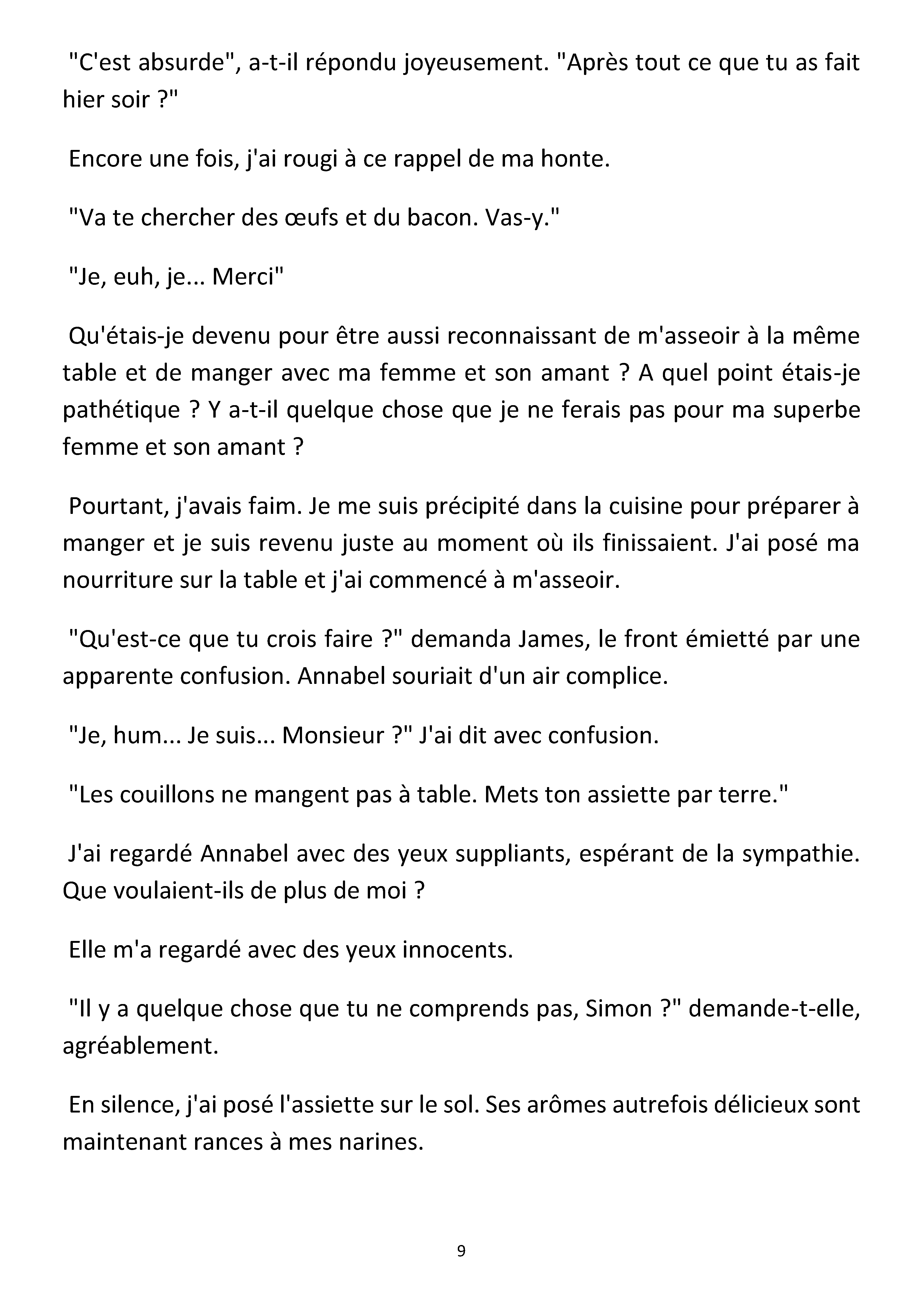 "C'est absurde", a-t-il répondu joyeusement. "Après tout ce que tu as fait hier soir ?"

Encore une fois, j'ai rougi à ce rappel de ma honte.

"Va te chercher des œufs et du bacon. Vas-y."

"Je, euh, je... Merci"

Qu'étais-je devenu pour être aussi reconnaissant de m'asseoir à la même table et de manger avec ma femme et son amant ? A quel point étais-je pathétique ? Y a-t-il quelque chose que je ne ferais pas pour ma superbe femme et son amant ?

Pourtant, j'avais faim. Je me suis précipité dans la cuisine pour préparer à manger et je suis revenu juste au moment où ils finissaient. J'ai posé ma nourriture sur la table et j'ai commencé à m'asseoir.

"Qu'est-ce que tu crois faire ?" demanda James, le front émietté par une apparente confusion. Annabel souriait d'un air complice.

"Je, hum... Je suis... Monsieur ?" J'ai dit avec confusion.

"Les couillons ne mangent pas à table. Mets ton assiette par terre."

J'ai regardé Annabel avec des yeux suppliants, espérant de la sympathie. Que voulaient-ils de plus de moi ?

Elle m'a regardé avec des yeux innocents.

"Il y a quelque chose que tu ne comprends pas, Simon ?" demande-t-elle, agréablement.

En silence, j'ai posé l'assiette sur le sol. Ses arômes autrefois délicieux sont maintenant rances à mes narines.

9